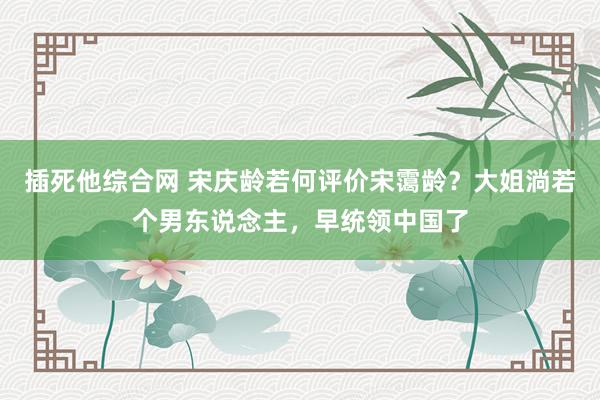 插死他综合网 宋庆龄若何评价宋霭龄？大姐淌若个男东说念主，早统领中国了